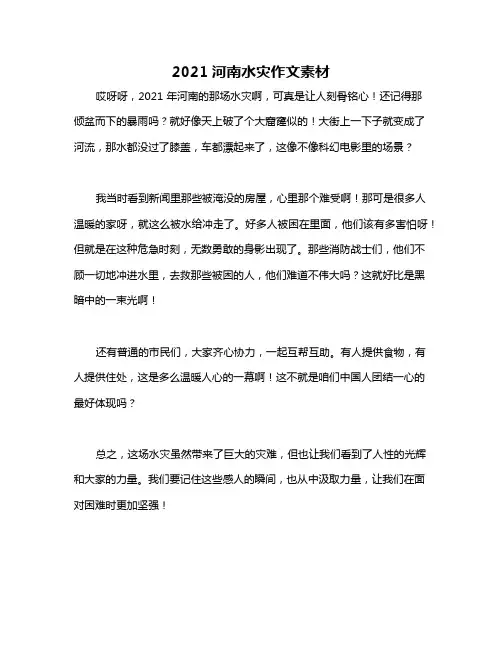 2021 河南水灾作文素材

哎呀呀，2021 年河南的那场水灾啊，可真是让人刻骨铭心！还记得那倾盆而下的暴雨吗？就好像天上破了个大窟窿似的！大街上一下子就变成了河流，那水都没过了膝盖，车都漂起来了，这像不像科幻电影里的场景？

我当时看到新闻里那些被淹没的房屋，心里那个难受啊！那可是很多人温暖的家呀，就这么被水给冲走了。好多人被困在里面，他们该有多害怕呀！但就是在这种危急时刻，无数勇敢的身影出现了。那些消防战士们，他们不顾一切地冲进水里，去救那些被困的人，他们难道不伟大吗？这就好比是黑暗中的一束光啊！

还有普通的市民们，大家齐心协力，一起互帮互助。有人提供食物，有人提供住处，这是多么温暖人心的一幕啊！这不就是咱们中国人团结一心的最好体现吗？

总之，这场水灾虽然带来了巨大的灾难，但也让我们看到了人性的光辉和大家的力量。我们要记住这些感人的瞬间，也从中汲取力量，让我们在面对困难时更加坚强！